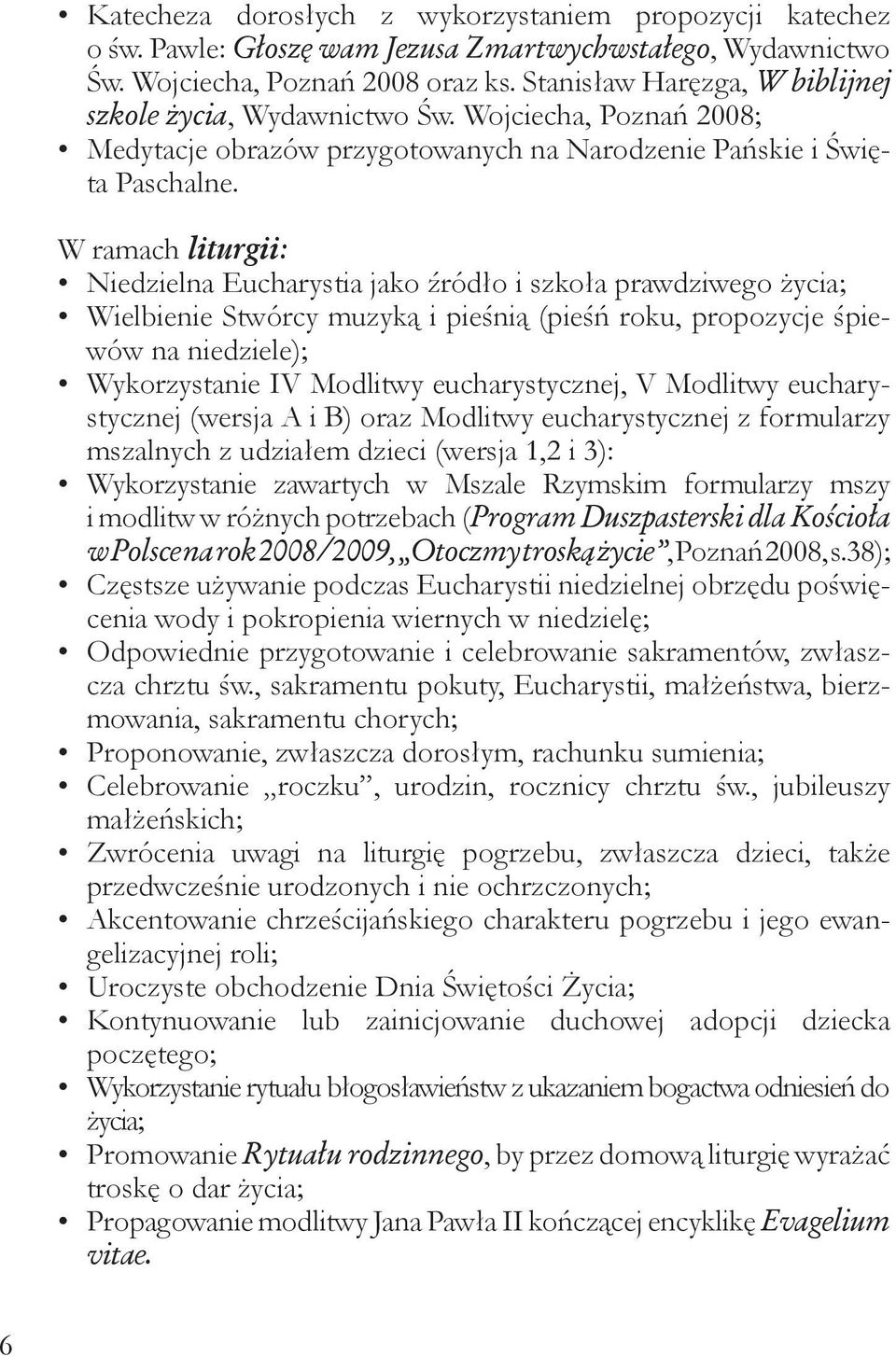 • Katecheza dorosłych z wykorzystaniem propozycji katechez o św. Pawle: Głoszę wam Jezusa Zmartwychwstałego, Wydawnictwo Św. Wojciecha, Poznań 2008 oraz ks. Stanisław Haręzga, W biblijnej szkole życia, Wydawnictwo Św. Wojciecha, Poznań 2008;
• Medytacje obrazów przygotowanych na Narodzenie Pańskie i Święta Paschalne.

W ramach liturgii:
• Niedzielna Eucharystia jako źródło i szkoła prawdziwego życia;
• Wielbienie Stwórcy muzyką i pieśnią (pieśń roku, propozycje śpiewów na niedziele);
• Wykorzystanie IV Modlitwy eucharystycznej, V Modlitwy eucharystycznej (wersja A i B) oraz Modlitwy eucharystycznej z formularzy mszalnych z udziałem dzieci (wersja 1,2 i 3):
• Wykorzystanie zawartych w Mszale Rzymskim formularzy mszy i modlitw w różnych potrzebach (Program Duszpasterski dla Kościoła w Polsce na rok 2008/2009, „Otoczmy troską życie”, Poznań 2008, s.38);
• Częstsze używanie podczas Eucharystii niedzielnej obrzędu poświęcenia wody i pokropienia wiernych w niedzielę;
• Odpowiednie przygotowanie i celebrowanie sakramentów, zwłaszcza chrztu św., sakramentu pokuty, Eucharystii, małżeństwa, bierzmowania, sakramentu chorych;
• Proponowanie, zwłaszcza dorosłym, rachunku sumienia;
• Celebrowanie „roczku”, urodzin, rocznicy chrztu św., jubileuszy małżeńskich;
• Zwrócenia uwagi na liturgię pogrzebu, zwłaszcza dzieci, także przedwcześnie urodzonych i nie ochrzczonych;
• Akcentowanie chrześcijańskiego charakteru pogrzebu i jego ewangelizacyjnej roli;
• Uroczyste obchodzenie Dnia Świętości Życia;
• Kontynuowanie lub zainicjowanie duchowej adopcji dziecka poczętego;
• Wykorzystanie rytuału błogosławieństw z ukazaniem bogactwa odniesień do życia;
• Promowanie Rytuału rodzinnego, by przez domową liturgię wyrażać troskę o dar życia;
• Propagowanie modlitwy Jana Pawła II kończącej encyklikę Evagelium vitae.

6